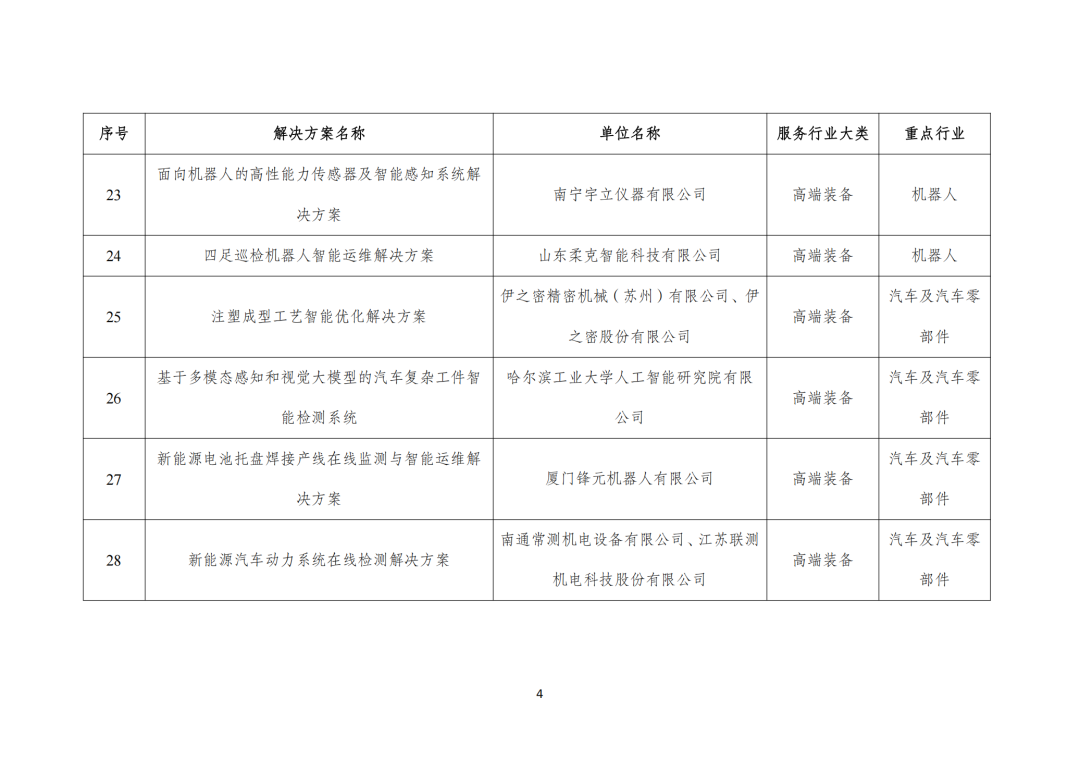 | 序号 | 解决方案名称 | 单位名称 | 服务行业大类 | 重点行业 |
|---|---|---|---|---|
| 23 | 面向机器人的高性能力传感器及智能感知系统解决方案 | 南宁宇立仪器有限公司 | 高端装备 | 机器人 |
| 24 | 四足巡检机器人智能运维解决方案 | 山东柔克智能科技有限公司 | 高端装备 | 机器人 |
| 25 | 注塑成型工艺智能优化解决方案 | 伊之密精密机械（苏州）有限公司、伊之密股份有限公司 | 高端装备 | 汽车及汽车零部件 |
| 26 | 基于多模态感知和视觉大模型的汽车复杂工件智能检测系统 | 哈尔滨工业大学人工智能研究院有限公司 | 高端装备 | 汽车及汽车零部件 |
| 27 | 新能源电池托盘焊接产线在线监测与智能运维解决方案 | 厦门锋元机器人有限公司 | 高端装备 | 汽车及汽车零部件 |
| 28 | 新能源汽车动力系统在线检测解决方案 | 南通常测机电设备有限公司、江苏联测机电科技股份有限公司 | 高端装备 | 汽车及汽车零部件 |

4